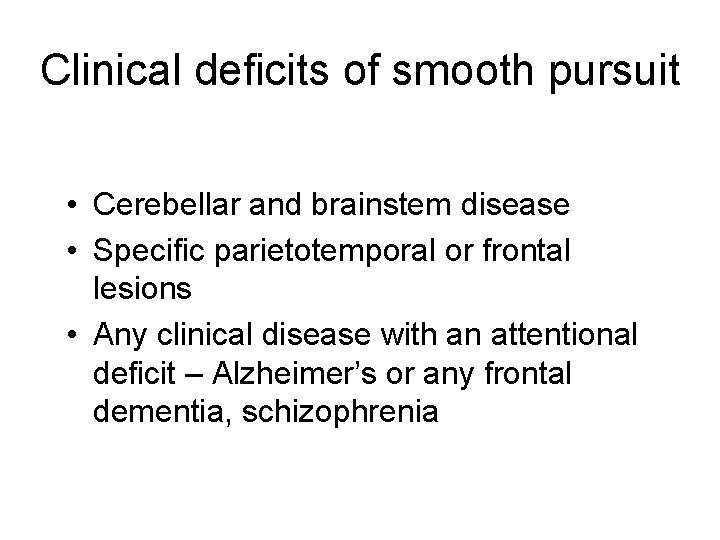 Clinical deficits of smooth pursuit

• Cerebellar and brainstem disease
• Specific parietotemporal or frontal lesions
• Any clinical disease with an attentional deficit – Alzheimer's or any frontal dementia, schizophrenia